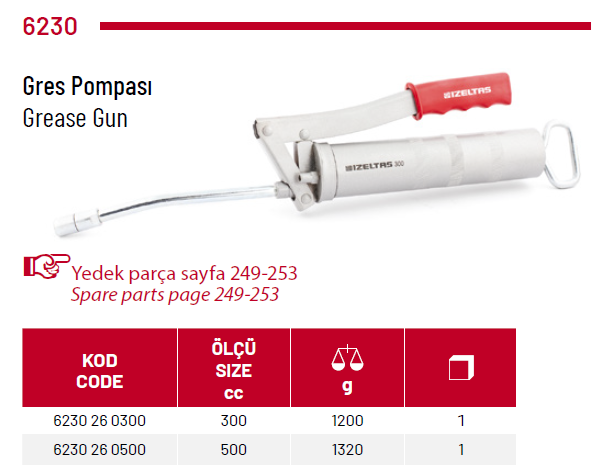 6230

Gres Pompası
Grease Gun

IZELTAS
IZELTAS 300

Yedek parça sayfa 249-253
Spare parts page 249-253

| KOD CODE | ÖLÇÜ SIZE cc | g | |
|---|---|---|---|
| 6230 26 0300 | 300 | 1200 | 1 |
| 6230 26 0500 | 500 | 1320 | 1 |